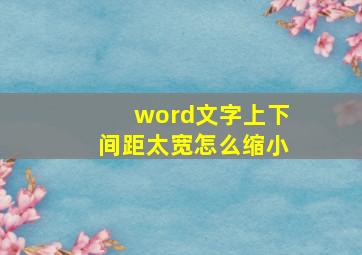 word文字上下间距太宽怎么缩小